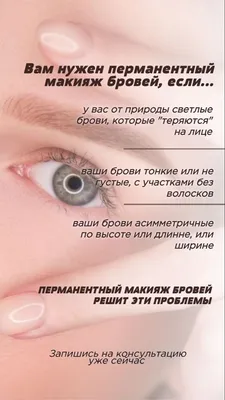 Вам нужен перманентный макияж бровей, если...

у вас от природы светлые брови, которые "теряются" на лице

ваши брови тонкие или не густые, с участками без волосков

ваши брови асимметричные по высоте или длинне, или ширине

ПЕРМАНЕНТНЫЙ МАКИЯЖ БРОВЕЙ РЕШИТ ЭТИ ПРОБЛЕМЫ

Запишись на консультацию уже сейчас